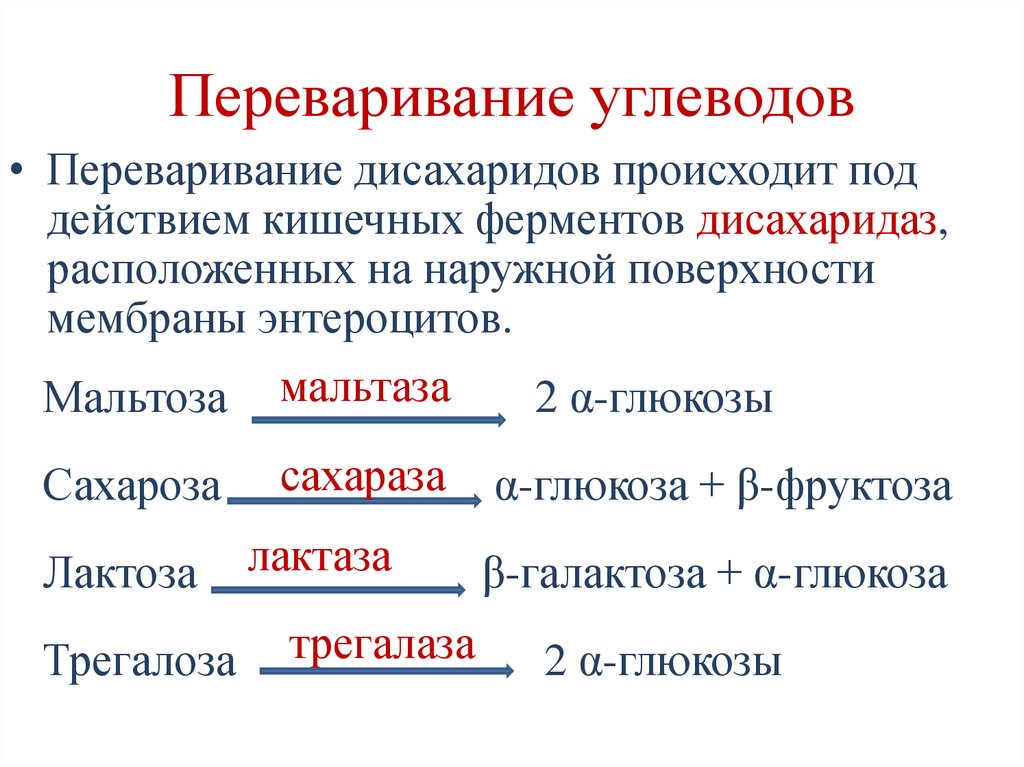 Переваривание углеводов

• Переваривание дисахаридов происходит под действием кишечных ферментов дисахаридаз, расположенных на наружной поверхности мембраны энтероцитов.

Мальтоза $\xrightarrow{\text{мальтаза}}$ 2 α-глюкозы

Сахароза $\xrightarrow{\text{сахараза}}$ α-глюкоза + β-фруктоза

Лактоза $\xrightarrow{\text{лактаза}}$ β-галактоза + α-глюкоза

Трегалоза $\xrightarrow{\text{трегалаза}}$ 2 α-глюкозы